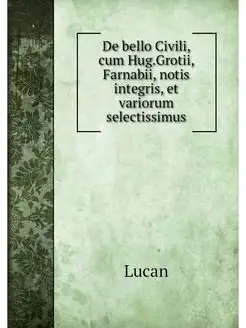 De bello Civili, cum Hug.Grotii, Farnabii, notis integris, et variorum selectissimus

Lucan